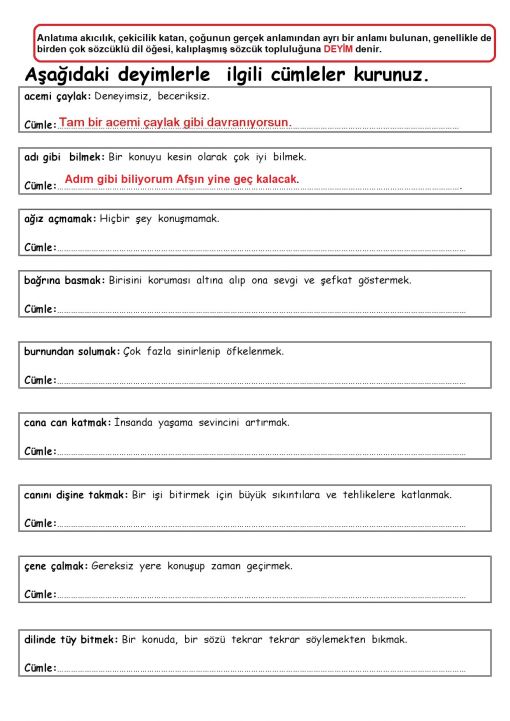 Anlatıma akıcılık, çekicilik katan, çoğunun gerçek anlamından ayrı bir anlamı bulunan, genellikle de birden çok sözcüklü dil öğesi, kalıplaşmış sözcük topluluğuna DEYİM denir.

Aşağıdaki deyimlerle ilgili cümleler kurunuz.

acemi çaylak: Deneyimsiz, beceriksiz.

Cümle: Tam bir acemi çaylak gibi davranıyorsun.

adı gibi bilmek: Bir konuyu kesin olarak çok iyi bilmek.

Cümle: Adım gibi biliyorum Afşın yine geç kalacak.

ağız açmamak: Hiçbir şey konuşmamak.

Cümle:

bağrına basmak: Birisini koruması altına alıp ona sevgi ve şefkat göstermek.

Cümle:

burnundan solumak: Çok fazla sinirlenip öfkelenmek.

Cümle:

cana can katmak: İnsanda yaşama sevincini artırmak.

Cümle:

canını dişine takmak: Bir işi bitirmek için büyük sıkıntılara ve tehlikelere katlanmak.

Cümle:

çene çalmak: Gereksiz yere konuşup zaman geçirmek.

Cümle:

dilinde tüy bitmek: Bir konuda, bir sözü tekrar tekrar söylemekten bıkmak.

Cümle: